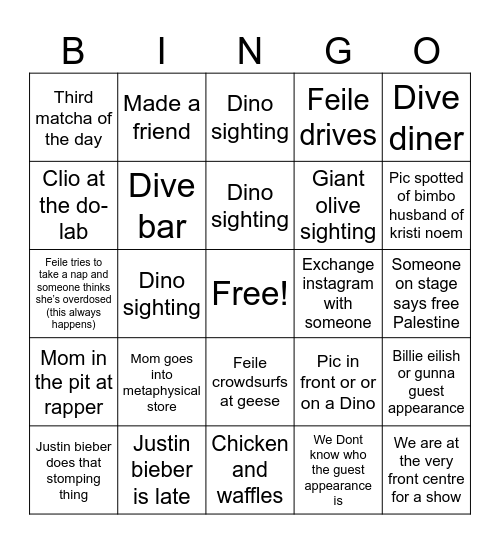 | B | I | N | G | O |
|---|---|---|---|---|
| Third matcha of the day | Made a friend | Dino sighting | Feile drives | Dive diner |
| Clio at the do-lab | Dive bar | Dino sighting | Giant olive sighting | Pic spotted of bimbo husband of kristi noem |
| Feile tries to take a nap and someone thinks she's overdosed (this always happens) | Dino sighting | Free! | Exchange instagram with someone | Someone on stage says free Palestine |
| Mom in the pit at rapper | Mom goes into metaphysical store | Feile crowdsurfs at geese | Pic in front or or on a Dino | Billie eilish or gunna guest appearance |
| Justin bieber does that stomping thing | Justin bieber is late | Chicken and waffles | We Dont know who the guest appearance is | We are at the very front centre for a show |